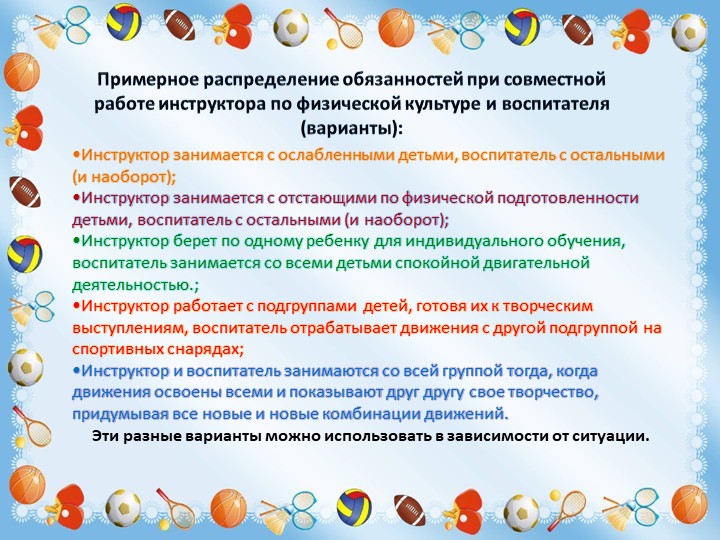 Примерное распределение обязанностей при совместной работе инструктора по физической культуре и воспитателя (варианты):

•Инструктор занимается с ослабленными детьми, воспитатель с остальными (и наоборот);

•Инструктор занимается с отстающими по физической подготовленности детьми, воспитатель с остальными (и наоборот);

•Инструктор берет по одному ребенку для индивидуального обучения, воспитатель занимается со всеми детьми спокойной двигательной деятельностью.;

•Инструктор работает с подгруппами детей, готовя их к творческим выступлениям, воспитатель отрабатывает движения с другой подгруппой на спортивных снарядах;

•Инструктор и воспитатель занимаются со всей группой тогда, когда движения освоены всеми и показывают друг другу свое творчество, придумывая все новые и новые комбинации движений.

Эти разные варианты можно использовать в зависимости от ситуации.